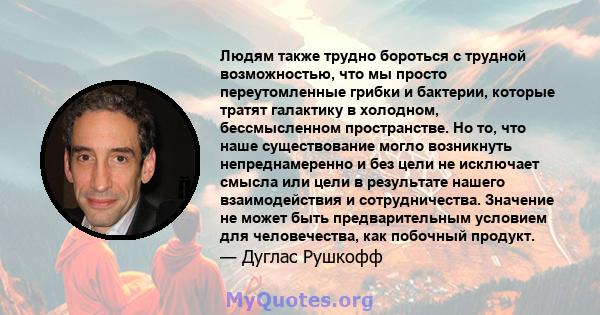 Людям также трудно бороться с трудной возможностью, что мы просто переутомленные грибки и бактерии, которые тратят галактику в холодном, бессмысленном пространстве. Но то, что наше существование могло возникнуть непреднамеренно и без цели не исключает смысла или цели в результате нашего взаимодействия и сотрудничества. Значение не может быть предварительным условием для человечества, как побочный продукт.
— Дуглас Рушкофф

MyQuotes.org